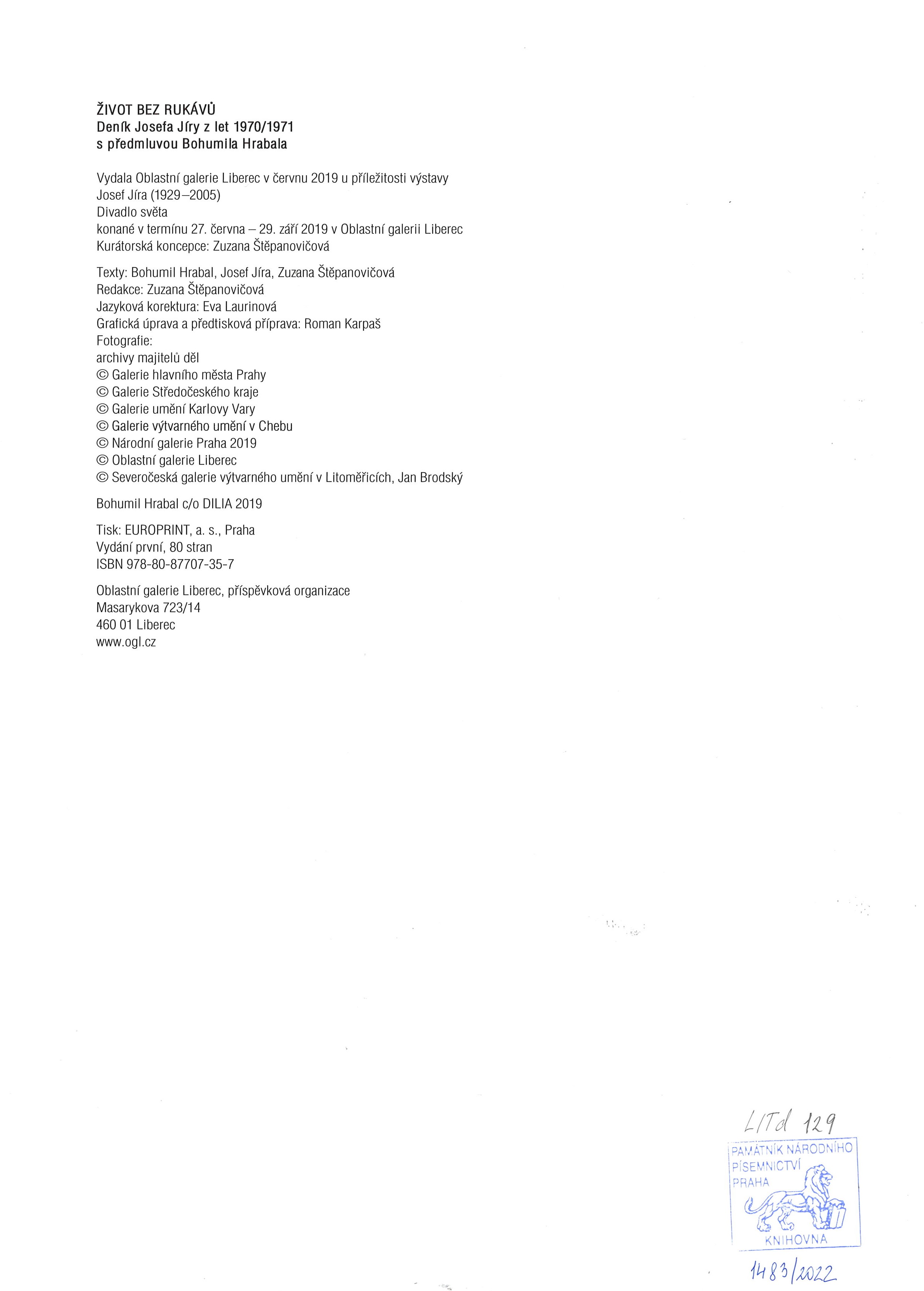 ŽIVOT BEZ RUKÁVŮ
Deník Josefa Jíry z let 1970/1971
s předmluvou Bohumila Hrabala

Vydala Oblastní galerie Liberec v červnu 2019 u příležitosti výstavy
Josef Jíra (1929–2005)
Divadlo světa
konané v termínu 27. června – 29. září 2019 v Oblastní galerii Liberec
Kurátorská koncepce: Zuzana Štěpanovičová

Texty: Bohumil Hrabal, Josef Jíra, Zuzana Štěpanovičová
Redakce: Zuzana Štěpanovičová
Jazyková korektura: Eva Laurinová
Grafická úprava a předtisková příprava: Roman Karpaš
Fotografie:
archivy majitelů děl
© Galerie hlavního města Prahy
© Galerie Středočeského kraje
© Galerie umění Karlovy Vary
© Galerie výtvarného umění v Chebu
© Národní galerie Praha 2019
© Oblastní galerie Liberec
© Severočeská galerie výtvarného umění v Litoměřicích, Jan Brodský

Bohumil Hrabal c/o DILIA 2019

Tisk: EUROPRINT, a. s., Praha
Vydání první, 80 stran
ISBN 978-80-87707-35-7

Oblastní galerie Liberec, příspěvková organizace
Masarykova 723/14
460 01 Liberec
www.ogl.cz

LITd 129
PAMÁTNÍK NÁRODNÍHO PÍSEMNICTVÍ PRAHA
KNIHOVNA
1483/2022